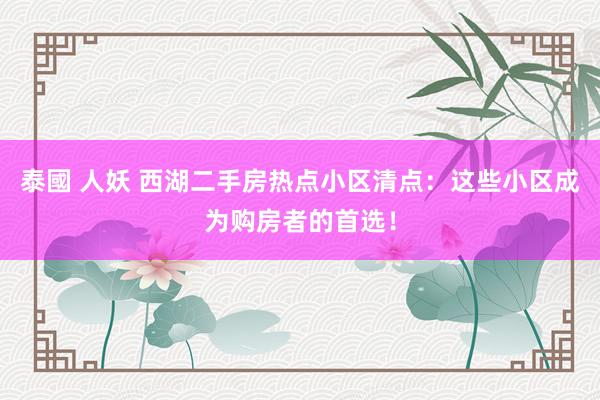 泰國 人妖 西湖二手房热点小区清点：这些小区成为购房者的首选！